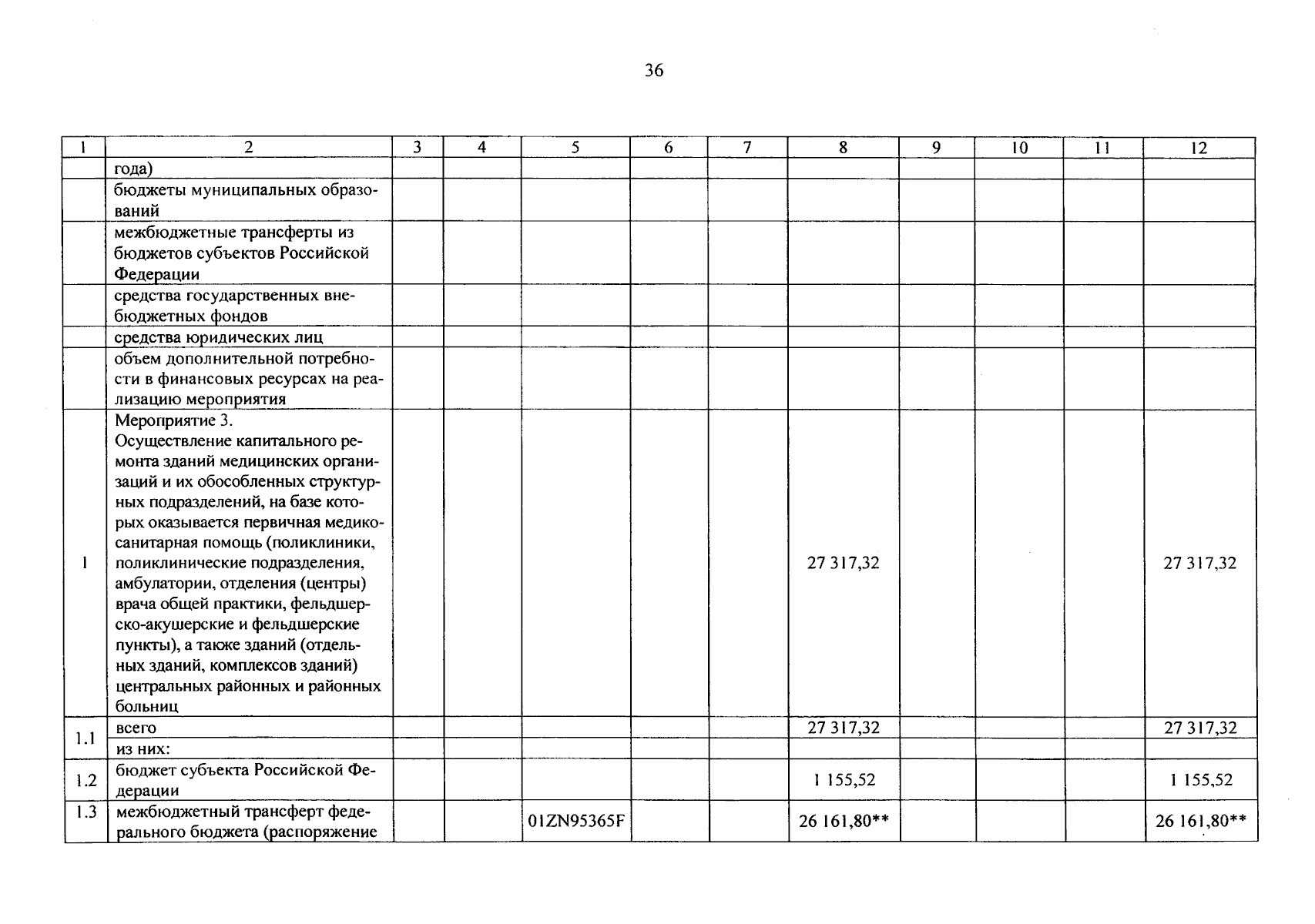 36

| 1 | 2 | 3 | 4 | 5 | 6 | 7 | 8 | 9 | 10 | 11 | 12 |
|---|---|---|---|---|---|---|---|---|---|---|---|
| | года) | | | | | | | | | | |
| | бюджеты муниципальных образований | | | | | | | | | | |
| | межбюджетные трансферты из бюджетов субъектов Российской Федерации | | | | | | | | | | |
| | средства государственных внебюджетных фондов | | | | | | | | | | |
| | средства юридических лиц | | | | | | | | | | |
| | объем дополнительной потребности в финансовых ресурсах на реализацию мероприятия | | | | | | | | | | |
| 1 | Мероприятие 3. Осуществление капитального ремонта зданий медицинских организаций и их обособленных структурных подразделений, на базе которых оказывается первичная медико-санитарная помощь (поликлиники, поликлинические подразделения, амбулатории, отделения (центры) врача общей практики, фельдшерско-акушерские и фельдшерские пункты), а также зданий (отдельных зданий, комплексов зданий) центральных районных и районных больниц | | | | | | 27 317,32 | | | | 27 317,32 |
| 1.1 | всего | | | | | | 27 317,32 | | | | 27 317,32 |
| | из них: | | | | | | | | | | |
| 1.2 | бюджет субъекта Российской Федерации | | | | | | 1 155,52 | | | | 1 155,52 |
| 1.3 | межбюджетный трансферт федерального бюджета (распоряжение | | | 01ZN95365F | | | 26 161,80** | | | | 26 161,80** |